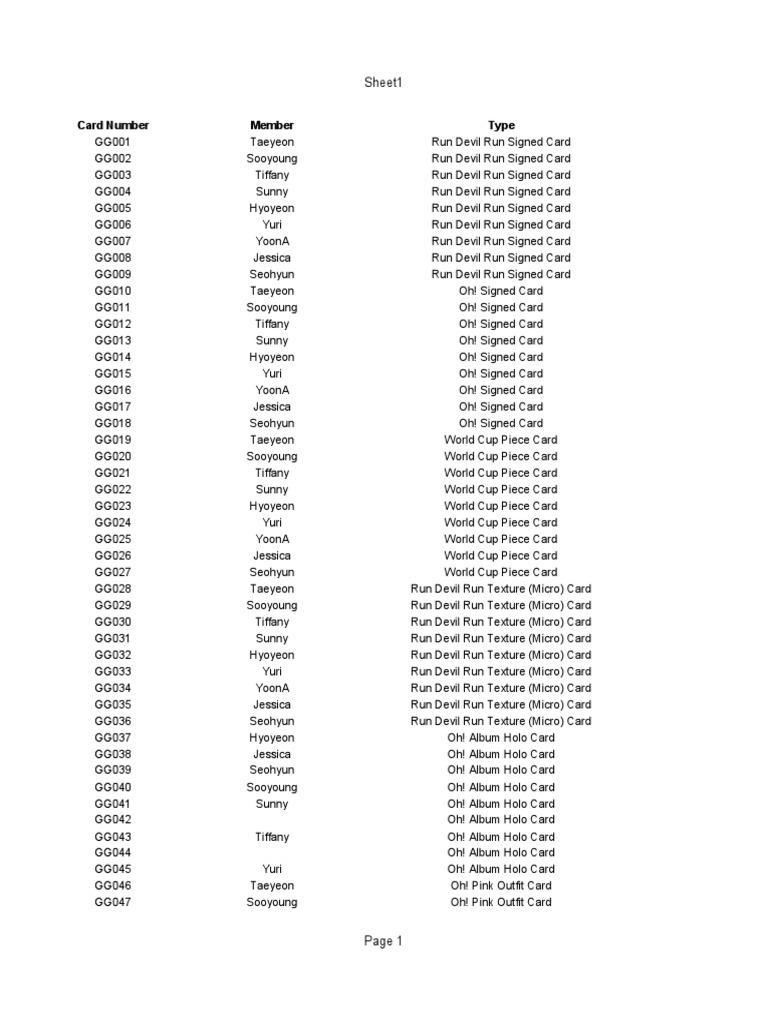 Sheet1

| Card Number | Member | Type |
|---|---|---|
| GG001 | Taeyeon | Run Devil Run Signed Card |
| GG002 | Sooyoung | Run Devil Run Signed Card |
| GG003 | Tiffany | Run Devil Run Signed Card |
| GG004 | Sunny | Run Devil Run Signed Card |
| GG005 | Hyoyeon | Run Devil Run Signed Card |
| GG006 | Yuri | Run Devil Run Signed Card |
| GG007 | YoonA | Run Devil Run Signed Card |
| GG008 | Jessica | Run Devil Run Signed Card |
| GG009 | Seohyun | Run Devil Run Signed Card |
| GG010 | Taeyeon | Oh! Signed Card |
| GG011 | Sooyoung | Oh! Signed Card |
| GG012 | Tiffany | Oh! Signed Card |
| GG013 | Sunny | Oh! Signed Card |
| GG014 | Hyoyeon | Oh! Signed Card |
| GG015 | Yuri | Oh! Signed Card |
| GG016 | YoonA | Oh! Signed Card |
| GG017 | Jessica | Oh! Signed Card |
| GG018 | Seohyun | Oh! Signed Card |
| GG019 | Taeyeon | World Cup Piece Card |
| GG020 | Sooyoung | World Cup Piece Card |
| GG021 | Tiffany | World Cup Piece Card |
| GG022 | Sunny | World Cup Piece Card |
| GG023 | Hyoyeon | World Cup Piece Card |
| GG024 | Yuri | World Cup Piece Card |
| GG025 | YoonA | World Cup Piece Card |
| GG026 | Jessica | World Cup Piece Card |
| GG027 | Seohyun | World Cup Piece Card |
| GG028 | Taeyeon | Run Devil Run Texture (Micro) Card |
| GG029 | Sooyoung | Run Devil Run Texture (Micro) Card |
| GG030 | Tiffany | Run Devil Run Texture (Micro) Card |
| GG031 | Sunny | Run Devil Run Texture (Micro) Card |
| GG032 | Hyoyeon | Run Devil Run Texture (Micro) Card |
| GG033 | Yuri | Run Devil Run Texture (Micro) Card |
| GG034 | YoonA | Run Devil Run Texture (Micro) Card |
| GG035 | Jessica | Run Devil Run Texture (Micro) Card |
| GG036 | Seohyun | Run Devil Run Texture (Micro) Card |
| GG037 | Hyoyeon | Oh! Album Holo Card |
| GG038 | Jessica | Oh! Album Holo Card |
| GG039 | Seohyun | Oh! Album Holo Card |
| GG040 | Sooyoung | Oh! Album Holo Card |
| GG041 | Sunny | Oh! Album Holo Card |
| GG042 | | Oh! Album Holo Card |
| GG043 | Tiffany | Oh! Album Holo Card |
| GG044 | | Oh! Album Holo Card |
| GG045 | Yuri | Oh! Album Holo Card |
| GG046 | Taeyeon | Oh! Pink Outfit Card |
| GG047 | Sooyoung | Oh! Pink Outfit Card |

Page 1